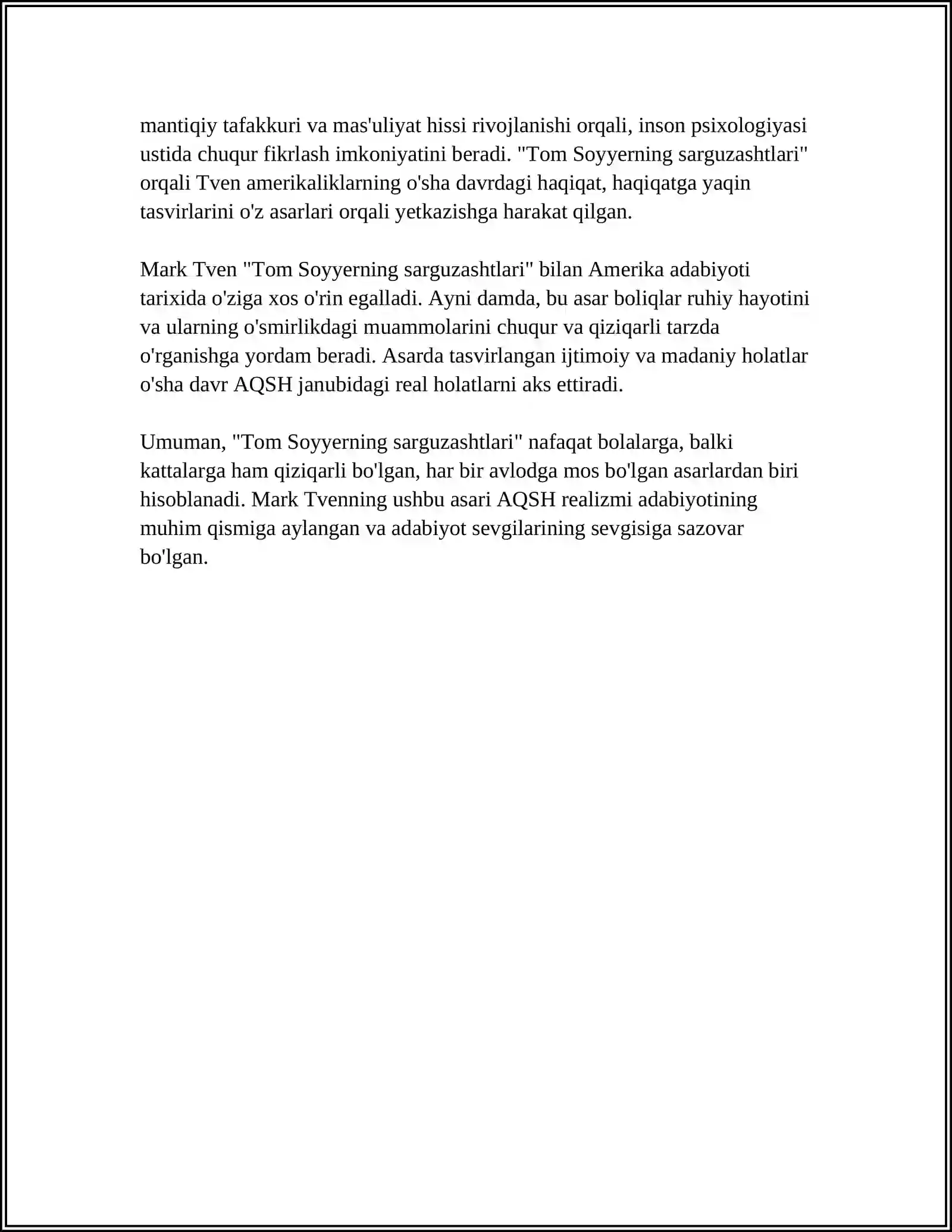 mantiqiy tafakkuri va mas'uliyat hissi rivojlanishi orqali, inson psixologiyasi ustida chuqur fikrlash imkoniyatini beradi. "Tom Soyyerning sarguzashtlari" orqali Tven amerikaliklarning o'sha davrdagi haqiqat, haqiqatga yaqin tasvirlarini o'z asarlari orqali yetkazishga harakat qilgan.

Mark Tven "Tom Soyyerning sarguzashtlari" bilan Amerika adabiyoti tarixida o'ziga xos o'rin egalladi. Ayni damda, bu asar boliqlar ruhiy hayotini va ularning o'smirlikdagi muammolarini chuqur va qiziqarli tarzda o'rganishga yordam beradi. Asarda tasvirlangan ijtimoiy va madaniy holatlar o'sha davr AQSH janubidagi real holatlarni aks ettiradi.

Umuman, "Tom Soyyerning sarguzashtlari" nafaqat bolalarga, balki kattalarga ham qiziqarli bo'lgan, har bir avlodga mos bo'lgan asarlardan biri hisoblanadi. Mark Tvenning ushbu asari AQSH realizmi adabiyotining muhim qismiga aylangan va adabiyot sevgilarining sevgisiga sazovar bo'lgan.